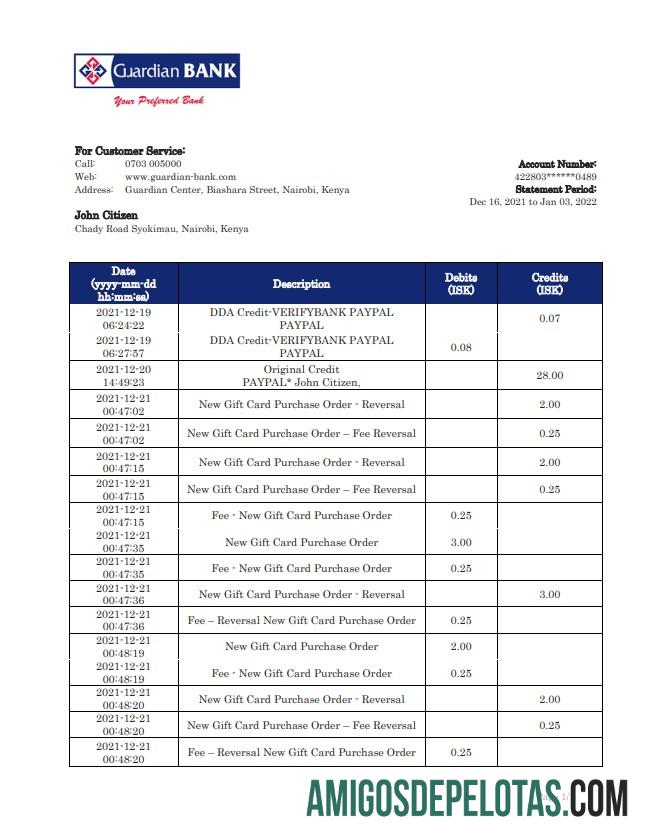 Guardian BANK
Your Preferred Bank

For Customer Service:
Call: 0703 005000
Web: www.guardian-bank.com
Address: Guardian Center, Biashara Street, Nairobi, Kenya

Account Number:
422803******0489
Statement Period:
Dec 16, 2021 to Jan 03, 2022

John Citizen
Chady Road Syokimau, Nairobi, Kenya

| Date (yyyy-mm-dd hh:mm:ss) | Description | Debits (ISK) | Credits (ISK) |
|---|---|---|---|
| 2021-12-19 06:24:22 | DDA Credit-VERIFYBANK PAYPAL PAYPAL | | 0.07 |
| 2021-12-19 06:27:57 | DDA Credit-VERIFYBANK PAYPAL PAYPAL | 0.08 | |
| 2021-12-20 14:49:23 | Original Credit PAYPAL* John Citizen, | | 28.00 |
| 2021-12-21 00:47:02 | New Gift Card Purchase Order - Reversal | | 2.00 |
| 2021-12-21 00:47:02 | New Gift Card Purchase Order – Fee Reversal | | 0.25 |
| 2021-12-21 00:47:15 | New Gift Card Purchase Order - Reversal | | 2.00 |
| 2021-12-21 00:47:15 | New Gift Card Purchase Order – Fee Reversal | | 0.25 |
| 2021-12-21 00:47:15 | Fee - New Gift Card Purchase Order | 0.25 | |
| 2021-12-21 00:47:35 | New Gift Card Purchase Order | 3.00 | |
| 2021-12-21 00:47:35 | Fee - New Gift Card Purchase Order | 0.25 | |
| 2021-12-21 00:47:36 | New Gift Card Purchase Order - Reversal | | 3.00 |
| 2021-12-21 00:47:36 | Fee – Reversal New Gift Card Purchase Order | 0.25 | |
| 2021-12-21 00:48:19 | New Gift Card Purchase Order | 2.00 | |
| 2021-12-21 00:48:19 | Fee - New Gift Card Purchase Order | 0.25 | |
| 2021-12-21 00:48:20 | New Gift Card Purchase Order - Reversal | | 2.00 |
| 2021-12-21 00:48:20 | New Gift Card Purchase Order – Fee Reversal | | 0.25 |
| 2021-12-21 00:48:20 | Fee – Reversal New Gift Card Purchase Order | 0.25 | |

AMIGOSDEPELOTAS.COM